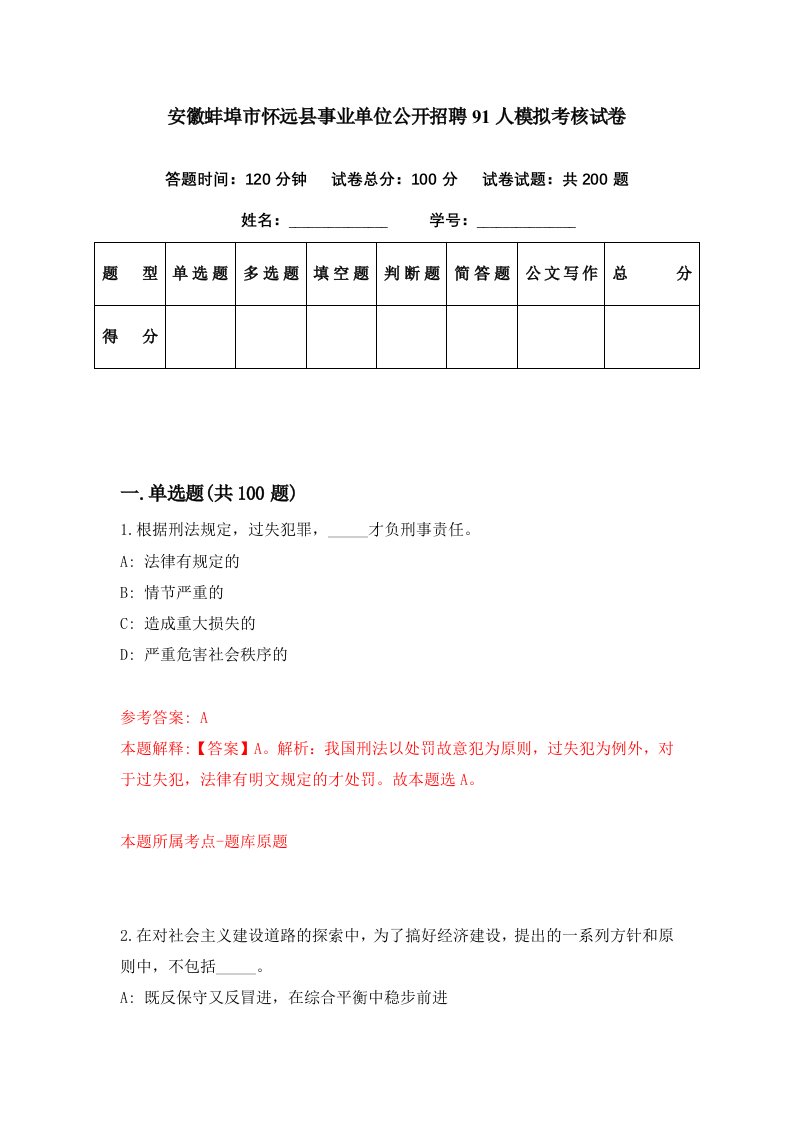 安徽蚌埠市怀远县事业单位公开招聘91人模拟考核试卷

答题时间：120分钟　试卷总分：100分　试卷试题：共200题

姓名：____________　学号：____________

| 题　型 | 单选题 | 多选题 | 填空题 | 判断题 | 简答题 | 公文写作 | 总　分 |
|---|---|---|---|---|---|---|---|
| 得　分 | | | | | | | |

一.单选题(共100题)

1.根据刑法规定，过失犯罪，_____才负刑事责任。

A: 法律有规定的

B: 情节严重的

C: 造成重大损失的

D: 严重危害社会秩序的

参考答案: A

本题解释:【答案】A。解析：我国刑法以处罚故意犯为原则，过失犯为例外，对于过失犯，法律有明文规定的才处罚。故本题选A。

本题所属考点-题库原题

2.在对社会主义建设道路的探索中，为了搞好经济建设，提出的一系列方针和原则中，不包括_____。

A: 既反保守又反冒进，在综合平衡中稳步前进